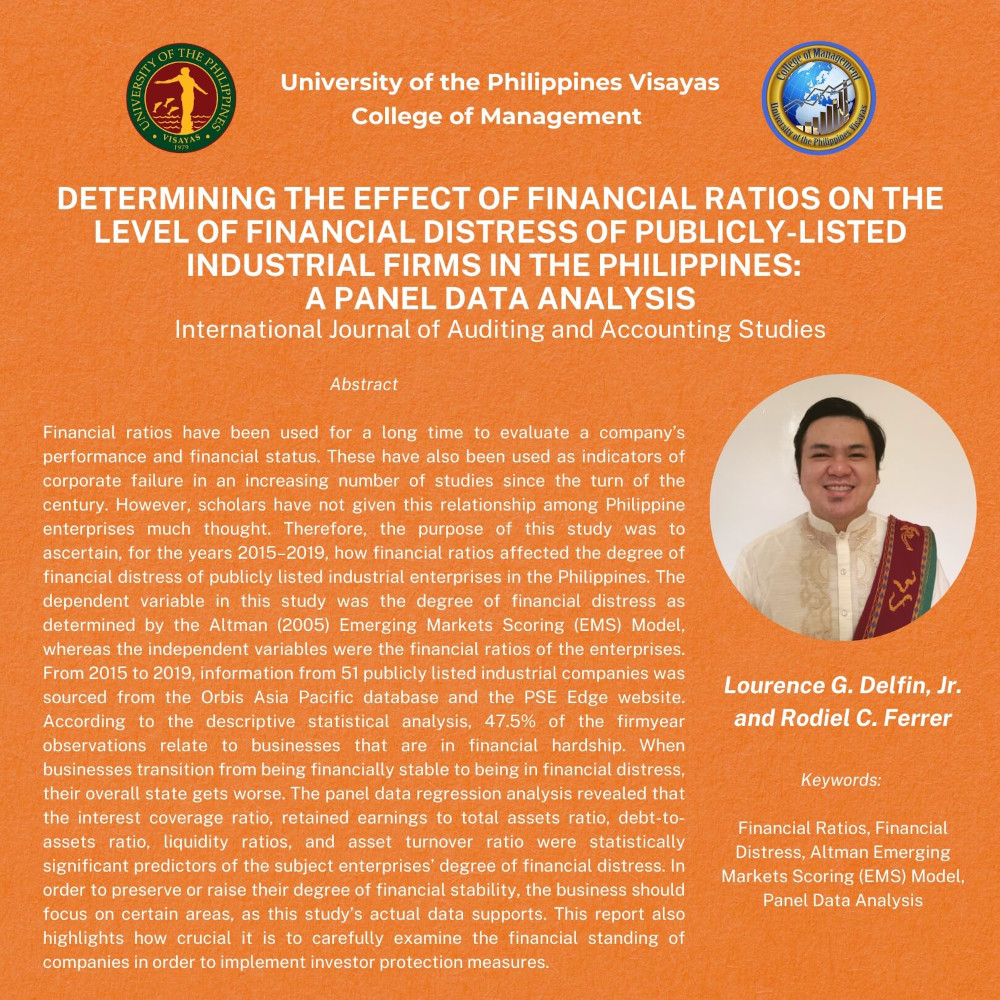 UNIVERSITY OF THE PHILIPPINES
VISAYAS
1979

University of the Philippines Visayas
College of Management

College of Management
University of the Philippines Visayas

DETERMINING THE EFFECT OF FINANCIAL RATIOS ON THE LEVEL OF FINANCIAL DISTRESS OF PUBLICLY-LISTED INDUSTRIAL FIRMS IN THE PHILIPPINES: A PANEL DATA ANALYSIS

International Journal of Auditing and Accounting Studies

Abstract

Financial ratios have been used for a long time to evaluate a company's performance and financial status. These have also been used as indicators of corporate failure in an increasing number of studies since the turn of the century. However, scholars have not given this relationship among Philippine enterprises much thought. Therefore, the purpose of this study was to ascertain, for the years 2015–2019, how financial ratios affected the degree of financial distress of publicly listed industrial enterprises in the Philippines. The dependent variable in this study was the degree of financial distress as determined by the Altman (2005) Emerging Markets Scoring (EMS) Model, whereas the independent variables were the financial ratios of the enterprises. From 2015 to 2019, information from 51 publicly listed industrial companies was sourced from the Orbis Asia Pacific database and the PSE Edge website. According to the descriptive statistical analysis, 47.5% of the firmyear observations relate to businesses that are in financial hardship. When businesses transition from being financially stable to being in financial distress, their overall state gets worse. The panel data regression analysis revealed that the interest coverage ratio, retained earnings to total assets ratio, debt-to-assets ratio, liquidity ratios, and asset turnover ratio were statistically significant predictors of the subject enterprises' degree of financial distress. In order to preserve or raise their degree of financial stability, the business should focus on certain areas, as this study's actual data supports. This report also highlights how crucial it is to carefully examine the financial standing of companies in order to implement investor protection measures.

Lourence G. Delfin, Jr. and Rodiel C. Ferrer

Keywords:

Financial Ratios, Financial Distress, Altman Emerging Markets Scoring (EMS) Model, Panel Data Analysis